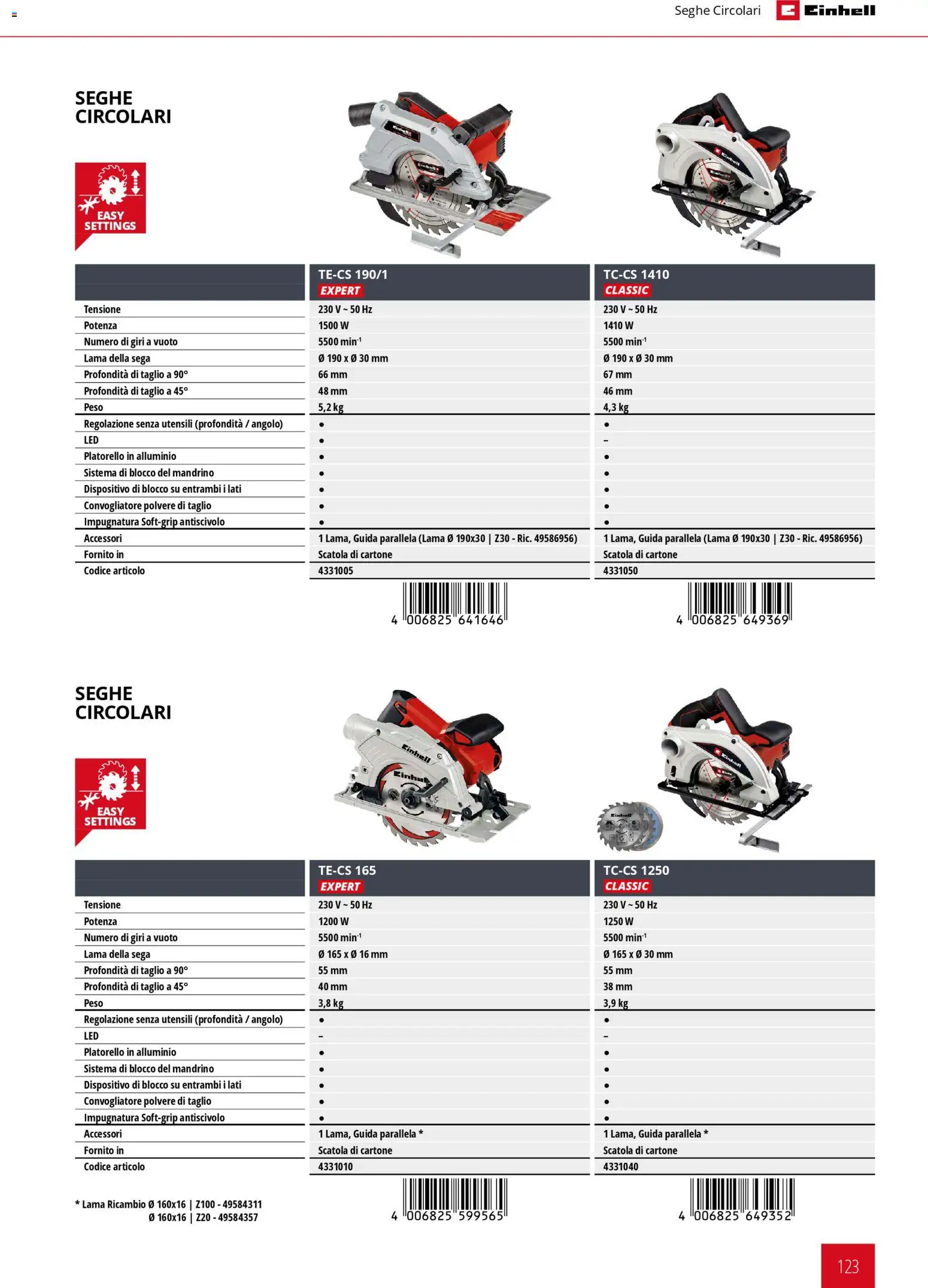 Seghe Circolari Einhell

SEGHE CIRCOLARI

EASY SETTINGS

| | TE-CS 190/1 EXPERT | TC-CS 1410 CLASSIC |
|---|---|---|
| Tensione | 230 V ~ 50 Hz | 230 V ~ 50 Hz |
| Potenza | 1500 W | 1410 W |
| Numero di giri a vuoto | 5500 min$^{-1}$ | 5500 min$^{-1}$ |
| Lama della sega | Ø 190 x Ø 30 mm | Ø 190 x Ø 30 mm |
| Profondità di taglio a 90° | 66 mm | 67 mm |
| Profondità di taglio a 45° | 48 mm | 46 mm |
| Peso | 5,2 kg | 4,3 kg |
| Regolazione senza utensili (profondità / angolo) | • | • |
| LED | • | – |
| Platorello in alluminio | • | • |
| Sistema di blocco del mandrino | • | • |
| Dispositivo di blocco su entrambi i lati | • | • |
| Convogliatore polvere di taglio | • | • |
| Impugnatura Soft-grip antiscivolo | • | • |
| Accessori | 1 Lama, Guida parallela (Lama Ø 190x30 \| Z30 - Ric. 49586956) | 1 Lama, Guida parallela (Lama Ø 190x30 \| Z30 - Ric. 49586956) |
| Fornito in | Scatola di cartone | Scatola di cartone |
| Codice articolo | 4331005 | 4331050 |

4 006825 641646
4 006825 649369

SEGHE CIRCOLARI

EASY SETTINGS

| | TE-CS 165 EXPERT | TC-CS 1250 CLASSIC |
|---|---|---|
| Tensione | 230 V ~ 50 Hz | 230 V ~ 50 Hz |
| Potenza | 1200 W | 1250 W |
| Numero di giri a vuoto | 5500 min$^{-1}$ | 5500 min$^{-1}$ |
| Lama della sega | Ø 165 x Ø 16 mm | Ø 165 x Ø 30 mm |
| Profondità di taglio a 90° | 55 mm | 55 mm |
| Profondità di taglio a 45° | 40 mm | 38 mm |
| Peso | 3,8 kg | 3,9 kg |
| Regolazione senza utensili (profondità / angolo) | • | • |
| LED | – | – |
| Platorello in alluminio | • | • |
| Sistema di blocco del mandrino | • | • |
| Dispositivo di blocco su entrambi i lati | • | • |
| Convogliatore polvere di taglio | • | • |
| Impugnatura Soft-grip antiscivolo | • | • |
| Accessori | 1 Lama, Guida parallela * | 1 Lama, Guida parallela * |
| Fornito in | Scatola di cartone | Scatola di cartone |
| Codice articolo | 4331010 | 4331040 |

* Lama Ricambio Ø 160x16 | Z100 - 49584311
Ø 160x16 | Z20 - 49584357

4 006825 599565
4 006825 649352

123